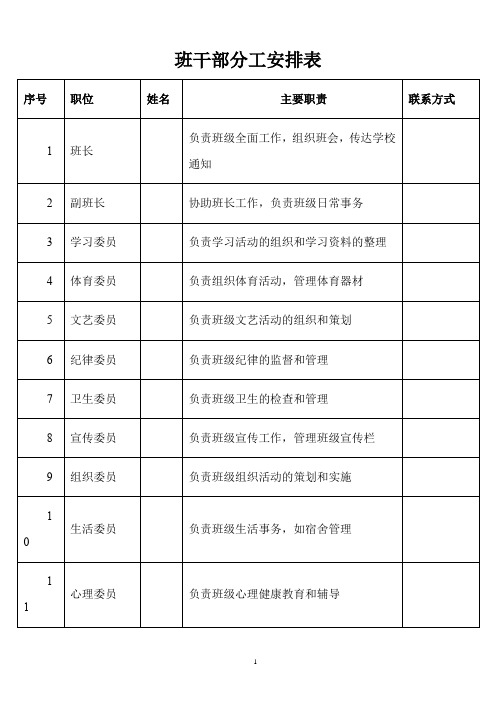 班干部分工安排表

| 序号 | 职位 | 姓名 | 主要职责 | 联系方式 |
|---|---|---|---|---|
| 1 | 班长 | | 负责班级全面工作，组织班会，传达学校通知 | |
| 2 | 副班长 | | 协助班长工作，负责班级日常事务 | |
| 3 | 学习委员 | | 负责学习活动的组织和学习资料的整理 | |
| 4 | 体育委员 | | 负责组织体育活动，管理体育器材 | |
| 5 | 文艺委员 | | 负责班级文艺活动的组织和策划 | |
| 6 | 纪律委员 | | 负责班级纪律的监督和管理 | |
| 7 | 卫生委员 | | 负责班级卫生的检查和管理 | |
| 8 | 宣传委员 | | 负责班级宣传工作，管理班级宣传栏 | |
| 9 | 组织委员 | | 负责班级组织活动的策划和实施 | |
| 10 | 生活委员 | | 负责班级生活事务，如宿舍管理 | |
| 11 | 心理委员 | | 负责班级心理健康教育和辅导 | |

1